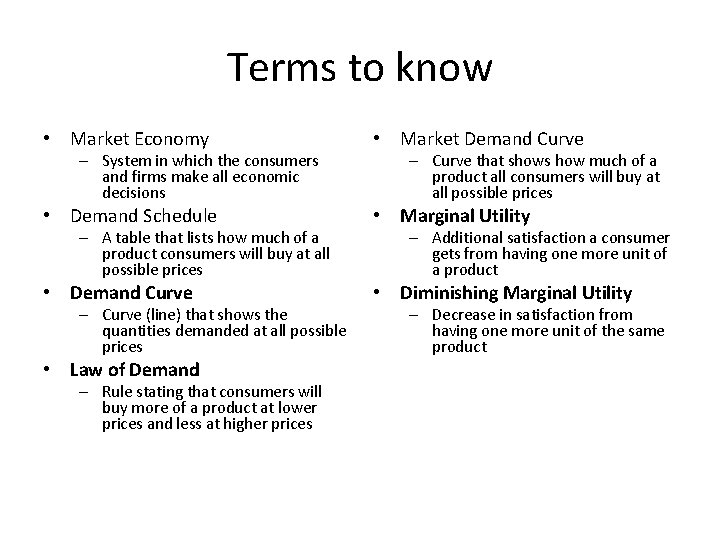 Terms to know

• Market Economy
– System in which the consumers and firms make all economic decisions
• Demand Schedule
– A table that lists how much of a product consumers will buy at all possible prices
• Demand Curve
– Curve (line) that shows the quantities demanded at all possible prices
• Law of Demand
– Rule stating that consumers will buy more of a product at lower prices and less at higher prices

• Market Demand Curve
– Curve that shows how much of a product all consumers will buy at all possible prices
• Marginal Utility
– Additional satisfaction a consumer gets from having one more unit of a product
• Diminishing Marginal Utility
– Decrease in satisfaction from having one more unit of the same product